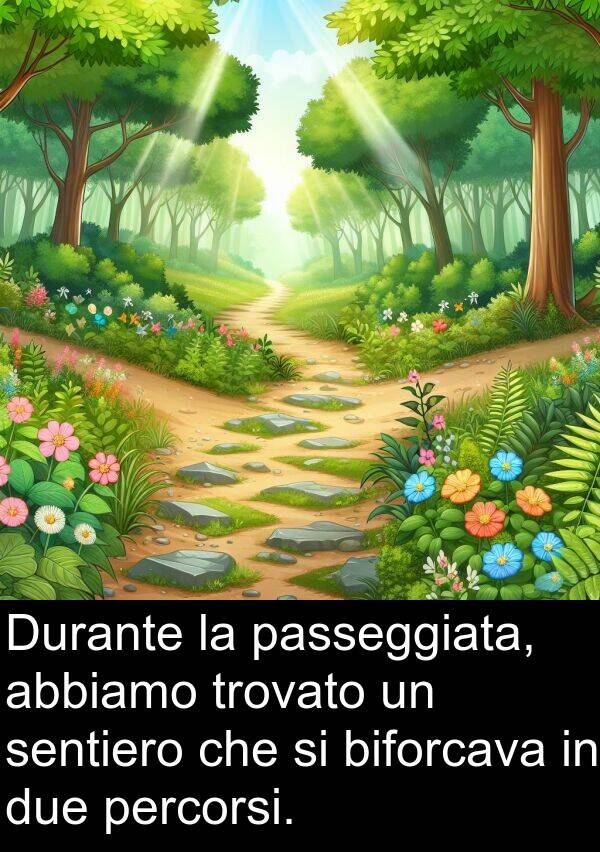 Durante la passeggiata, abbiamo trovato un sentiero che si biforcava in due percorsi.